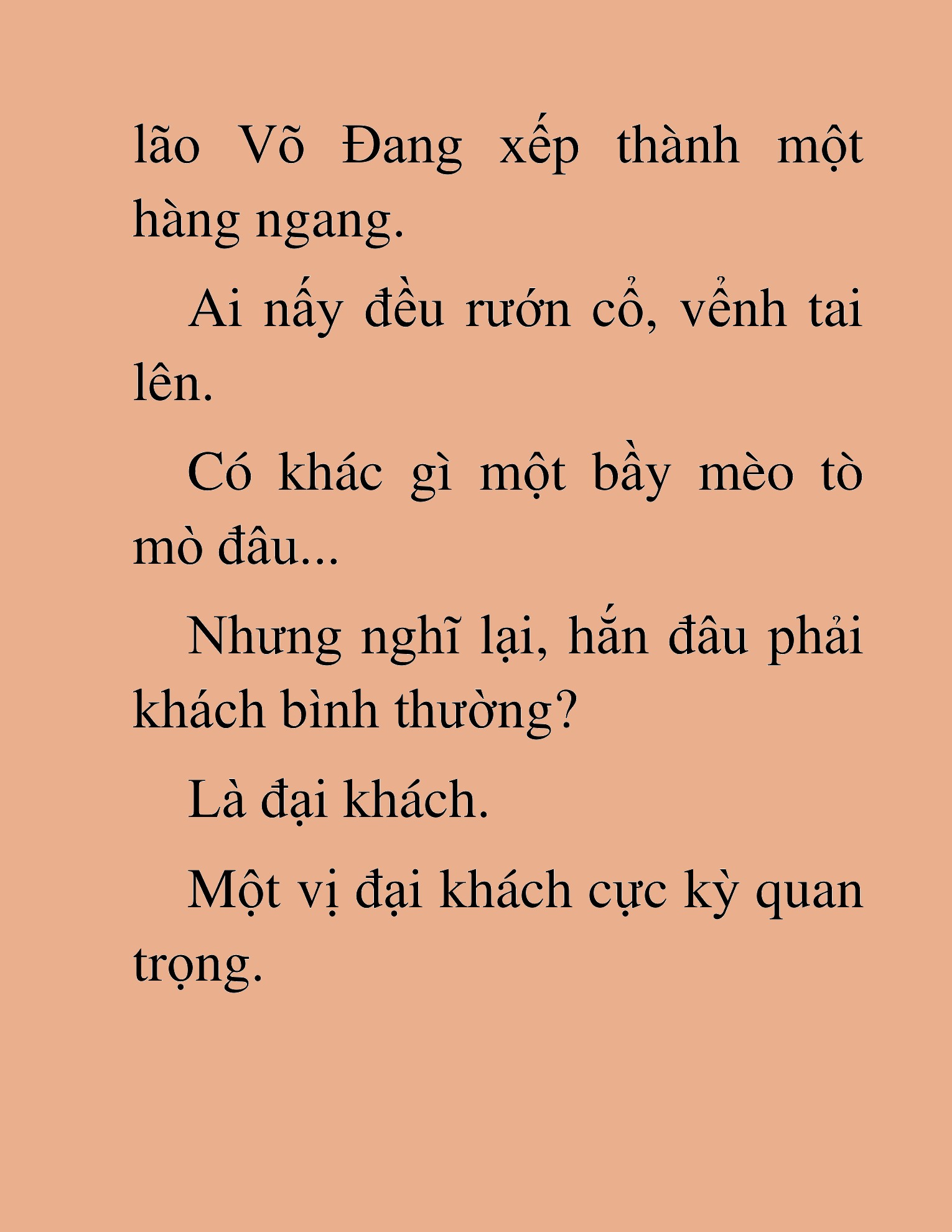 lão Võ Đang xếp thành một hàng ngang.

Ai nấy đều rướn cổ, vểnh tai lên.

Có khác gì một bầy mèo tò mò đâu...

Nhưng nghĩ lại, hắn đâu phải khách bình thường?

Là đại khách.

Một vị đại khách cực kỳ quan trọng.